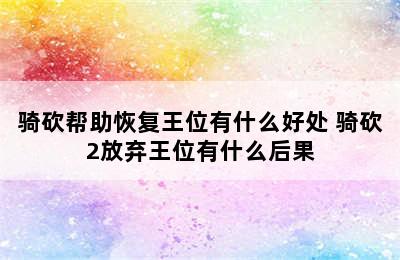 骑砍帮助恢复王位有什么好处 骑砍2放弃王位有什么后果